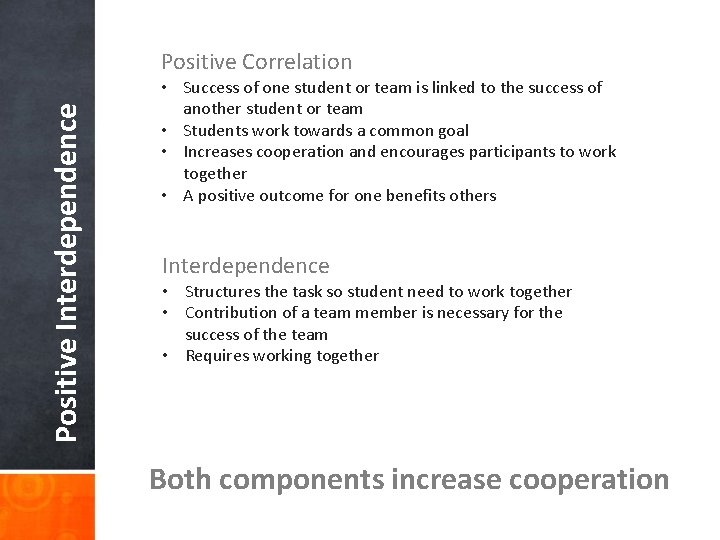 Positive Interdependence

Positive Correlation
• Success of one student or team is linked to the success of another student or team
• Students work towards a common goal
• Increases cooperation and encourages participants to work together
• A positive outcome for one benefits others

Interdependence
• Structures the task so student need to work together
• Contribution of a team member is necessary for the success of the team
• Requires working together

Both components increase cooperation